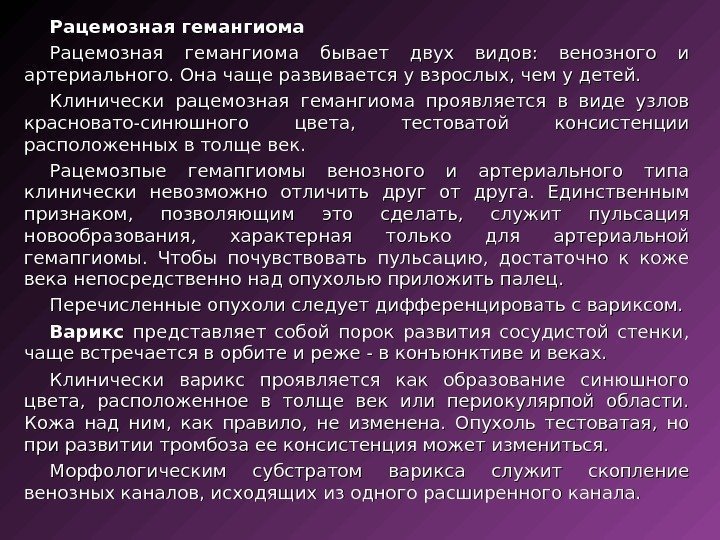 Рацемозная гемангиома

Рацемозная гемангиома бывает двух видов: венозного и артериального. Она чаще развивается у взрослых, чем у детей.

Клинически рацемозная гемангиома проявляется в виде узлов красновато-синюшного цвета, тестоватой консистенции расположенных в толще век.

Рацемозпые гемапгиомы венозного и артериального типа клинически невозможно отличить друг от друга. Единственным признаком, позволяющим это сделать, служит пульсация новообразования, характерная только для артериальной гемапгиомы. Чтобы почувствовать пульсацию, достаточно к коже века непосредственно над опухолью приложить палец.

Перечисленные опухоли следует дифференцировать с вариксом.

Варикс представляет собой порок развития сосудистой стенки, чаще встречается в орбите и реже - в конъюнктиве и веках.

Клинически варикс проявляется как образование синюшного цвета, расположенное в толще век или периокулярпой области. Кожа над ним, как правило, не изменена. Опухоль тестоватая, но при развитии тромбоза ее консистенция может измениться.

Морфологическим субстратом варикса служит скопление венозных каналов, исходящих из одного расширенного канала.